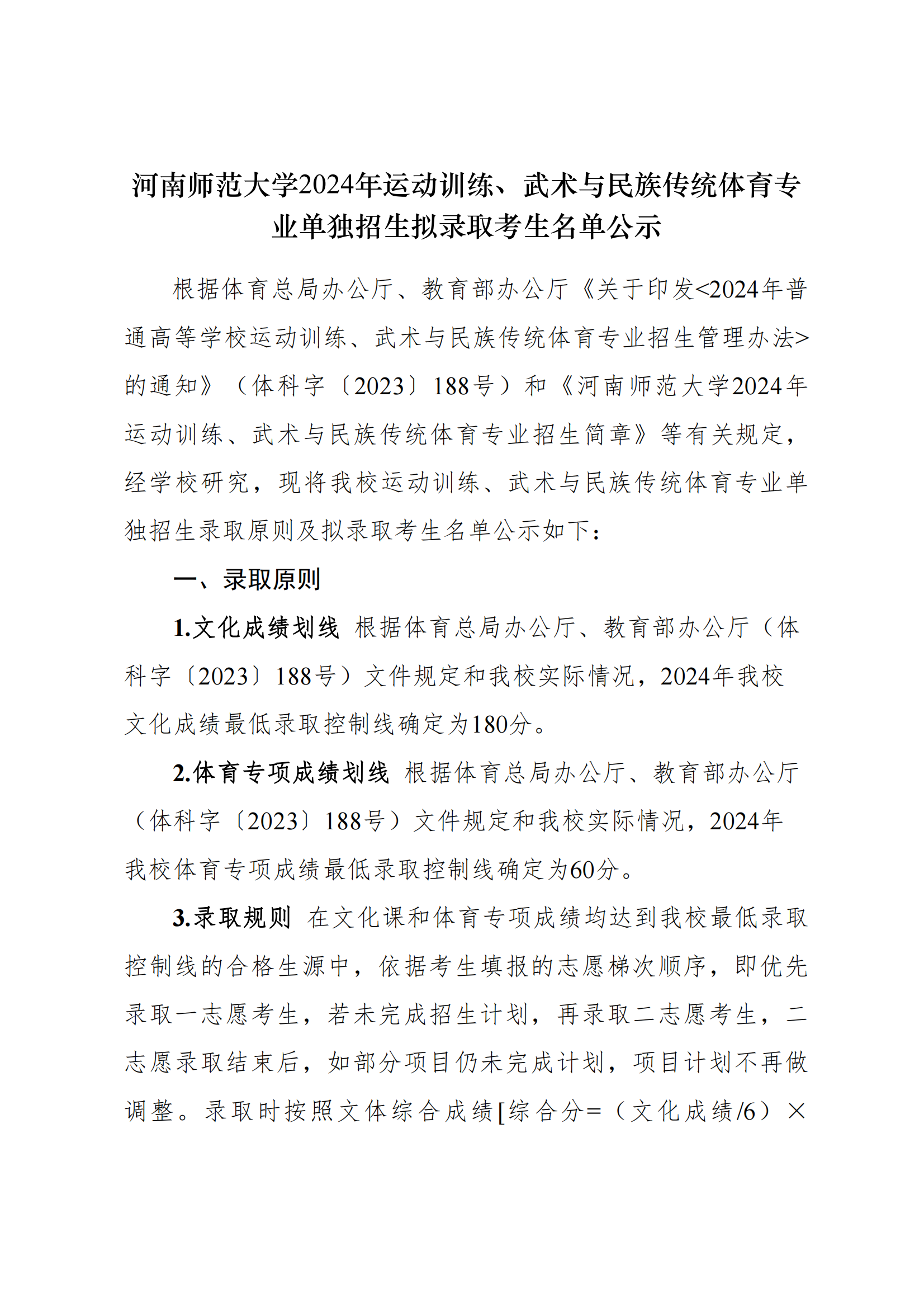 河南师范大学2024年运动训练、武术与民族传统体育专业单独招生拟录取考生名单公示

根据体育总局办公厅、教育部办公厅《关于印发<2024年普通高等学校运动训练、武术与民族传统体育专业招生管理办法>的通知》（体科字〔2023〕188号）和《河南师范大学2024年运动训练、武术与民族传统体育专业招生简章》等有关规定，经学校研究，现将我校运动训练、武术与民族传统体育专业单独招生录取原则及拟录取考生名单公示如下：

一、录取原则

1.文化成绩划线 根据体育总局办公厅、教育部办公厅（体科字〔2023〕188号）文件规定和我校实际情况，2024年我校文化成绩最低录取控制线确定为180分。

2.体育专项成绩划线 根据体育总局办公厅、教育部办公厅（体科字〔2023〕188号）文件规定和我校实际情况，2024年我校体育专项成绩最低录取控制线确定为60分。

3.录取规则 在文化课和体育专项成绩均达到我校最低录取控制线的合格生源中，依据考生填报的志愿梯次顺序，即优先录取一志愿考生，若未完成招生计划，再录取二志愿考生，二志愿录取结束后，如部分项目仍未完成计划，项目计划不再做调整。录取时按照文体综合成绩[综合分=（文化成绩/6）×